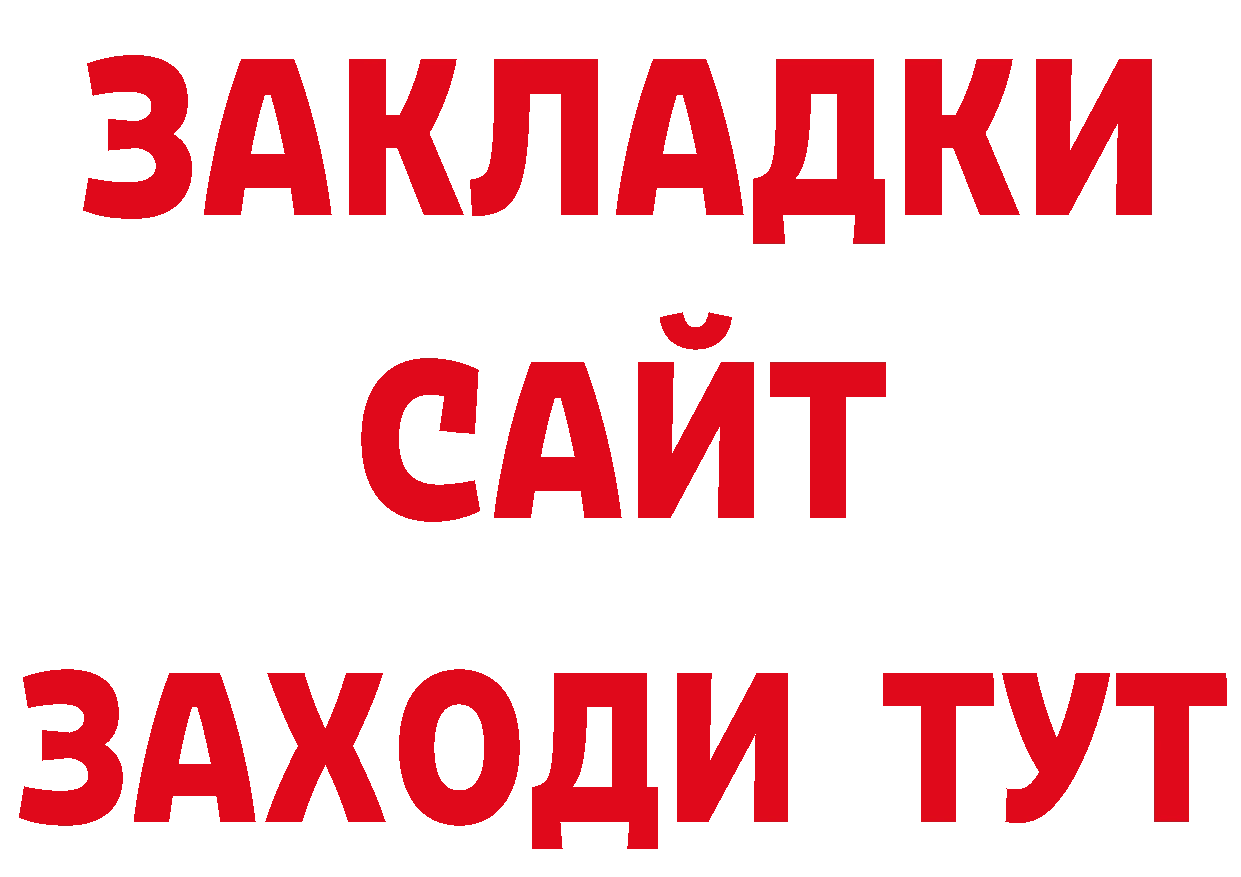 ЗАКЛАДКИ
САЙТ
ЗАХОДИ ТУТ